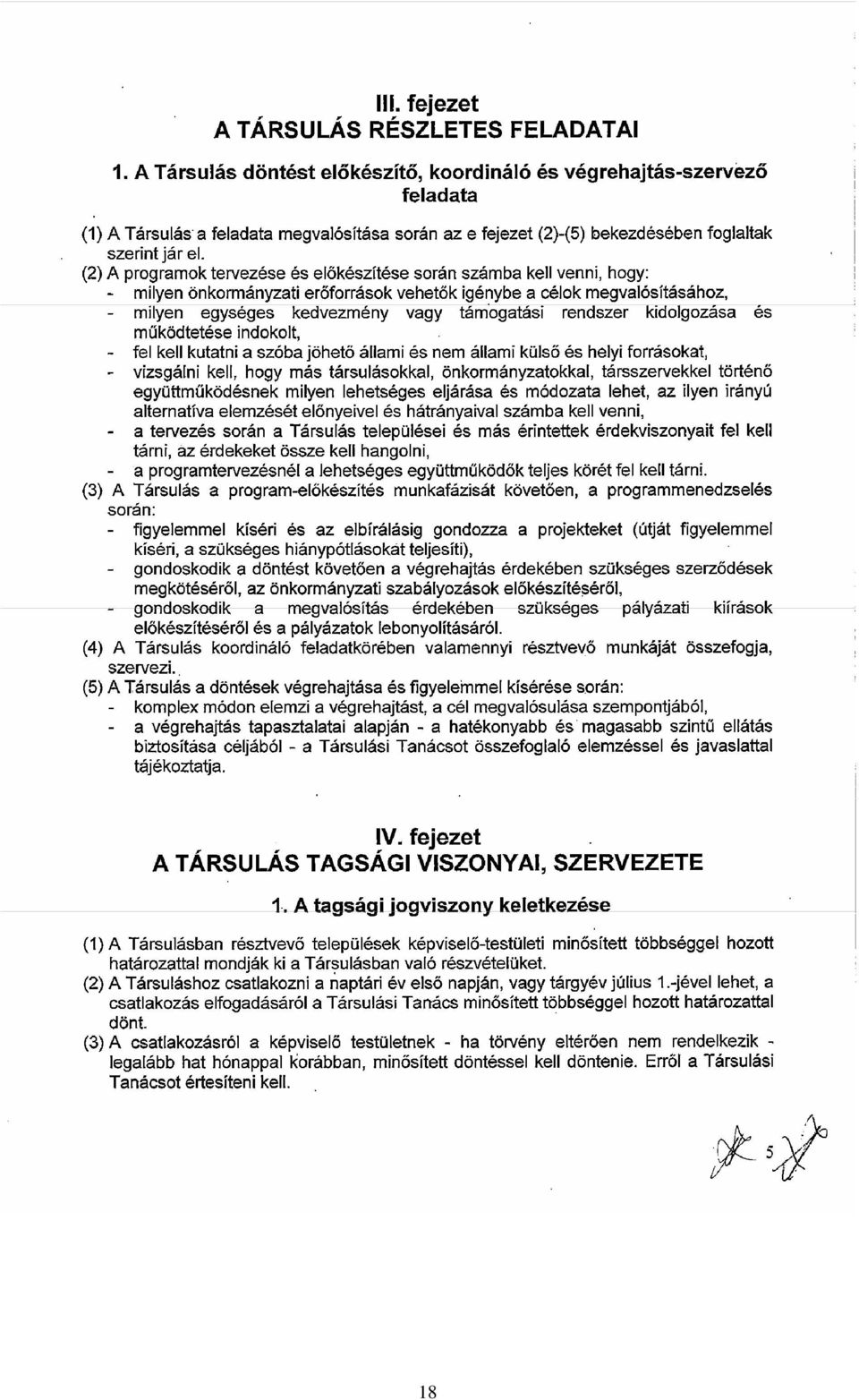 III. fejezet
A TÁRSULÁS RÉSZLETES FELADATAI

1. A Társulás döntést előkészítő, koordináló és végrehajtás-szervező feladata

(1) A Társulás a feladata megvalósítása során az e fejezet (2)-(5) bekezdésében foglaltak szerint jár el.
(2) A programok tervezése és előkészítése során számba kell venni, hogy:
- milyen önkormányzati erőforrások vehetők igénybe a célok megvalósításához,
- milyen egységes kedvezmény vagy támogatási rendszer kidolgozása és működtetése indokolt,
- fel kell kutatni a szóba jöhető állami és nem állami külső és helyi forrásokat,
- vizsgálni kell, hogy más társulásokkal, önkormányzatokkal, társszervekkel történő együttműködésnek milyen lehetséges eljárása és módozata lehet, az ilyen irányú alternatíva elemzését előnyeivel és hátrányaival számba kell venni,
- a tervezés során a Társulás települései és más érintettek érdekviszonyait fel kell tárni, az érdekeket össze kell hangolni,
- a programtervezésnél a lehetséges együttműködők teljes körét fel kell tárni.
(3) A Társulás a program-előkészítés munkafázisát követően, a programmenedzselés során:
- figyelemmel kíséri és az elbírálásig gondozza a projekteket (útját figyelemmel kíséri, a szükséges hiánypótlásokat teljesíti),
- gondoskodik a döntést követően a végrehajtás érdekében szükséges szerződések megkötéséről, az önkormányzati szabályozások előkészítéséről,
- gondoskodik a megvalósítás érdekében szükséges pályázati kiírások előkészítéséről és a pályázatok lebonyolításáról.
(4) A Társulás koordináló feladatkörében valamennyi résztvevő munkáját összefogja, szervezi.
(5) A Társulás a döntések végrehajtása és figyelemmel kísérése során:
- komplex módon elemzi a végrehajtást, a cél megvalósulása szempontjából,
- a végrehajtás tapasztalatai alapján - a hatékonyabb és magasabb szintű ellátás biztosítása céljából - a Társulási Tanácsot összefoglaló elemzéssel és javaslattal tájékoztatja.

IV. fejezet
A TÁRSULÁS TAGSÁGI VISZONYAI, SZERVEZETE

1. A tagsági jogviszony keletkezése

(1) A Társulásban résztvevő települések képviselő-testületi minősített többséggel hozott határozattal mondják ki a Társulásban való részvételüket.
(2) A Társuláshoz csatlakozni a naptári év első napján, vagy tárgyév július 1.-jével lehet, a csatlakozás elfogadásáról a Társulási Tanács minősített többséggel hozott határozattal dönt.
(3) A csatlakozásról a képviselő testületnek - ha törvény eltérően nem rendelkezik - legalább hat hónappal korábban, minősített döntéssel kell döntenie. Erről a Társulási Tanácsot értesíteni kell.

5

18